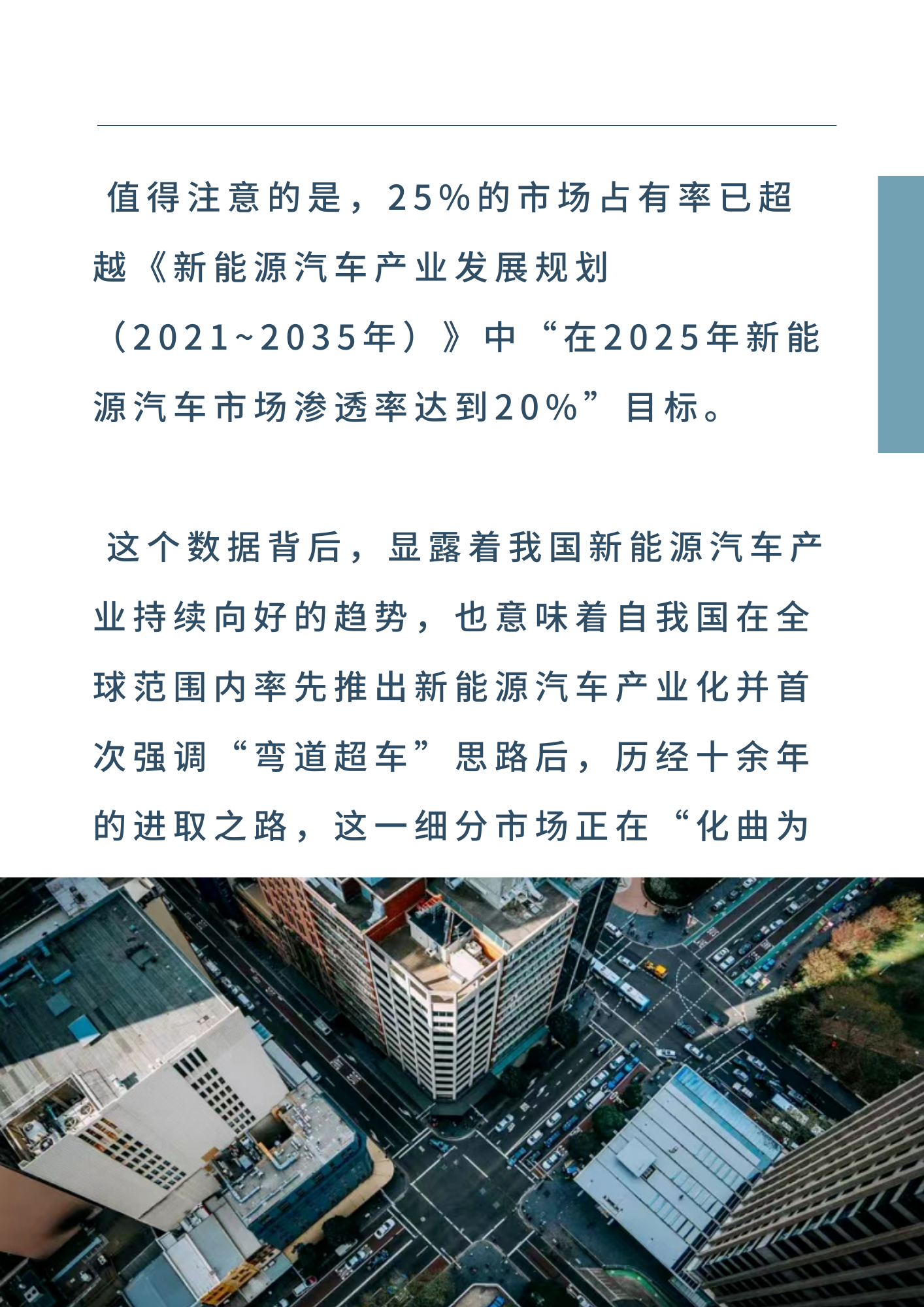 值得注意的是，25%的市场占有率已超越《新能源汽车产业发展规划（2021~2035年）》中“在2025年新能源汽车市场渗透率达到20%”目标。

这个数据背后，显露着我国新能源汽车产业持续向好的趋势，也意味着自我国在全球范围内率先推出新能源汽车产业化并首次强调“弯道超车”思路后，历经十余年的进取之路，这一细分市场正在“化曲为